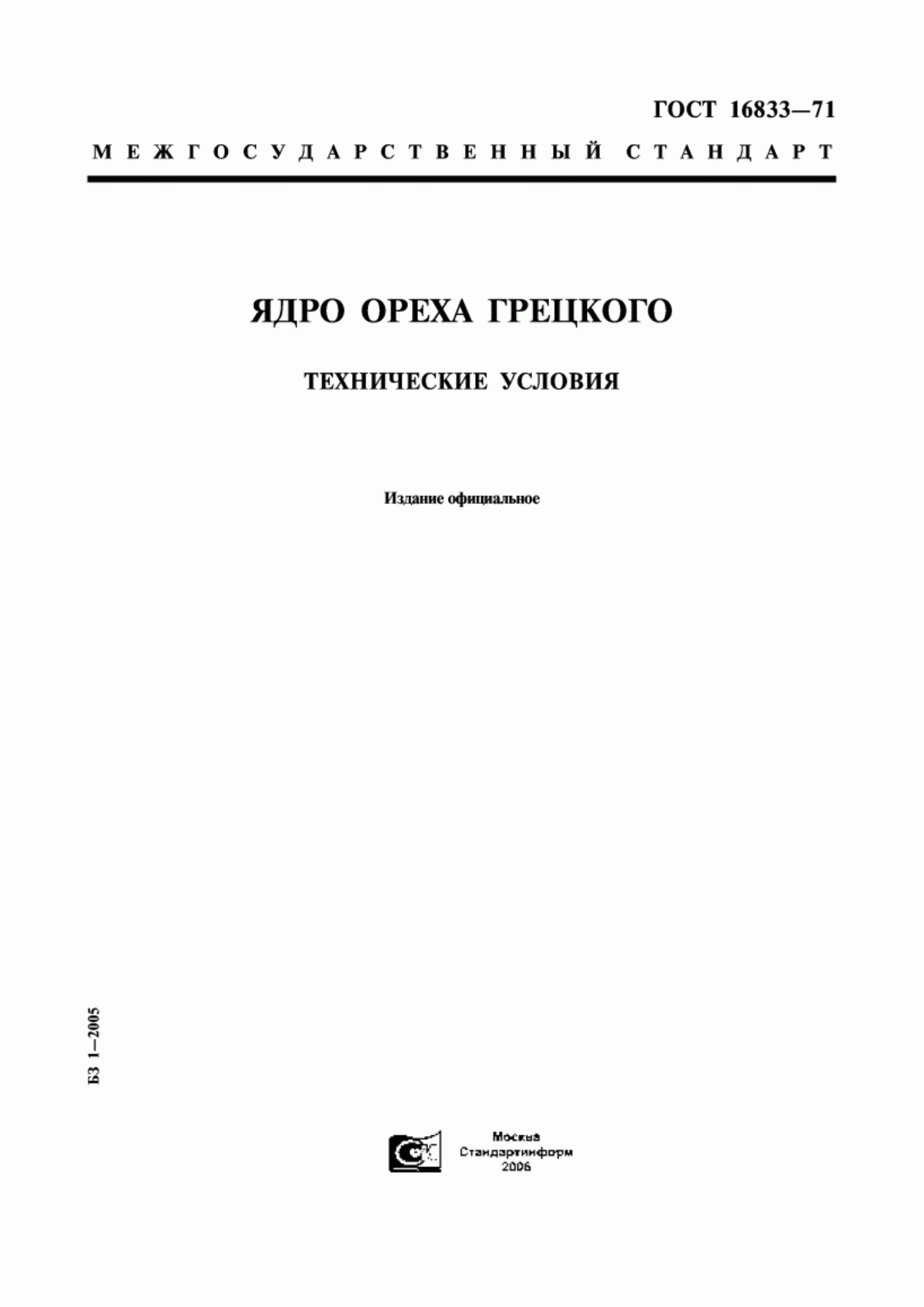 ГОСТ 16833—71

МЕЖГОСУДАРСТВЕННЫЙ СТАНДАРТ

ЯДРО ОРЕХА ГРЕЦКОГО

ТЕХНИЧЕСКИЕ УСЛОВИЯ

Издание официальное

БЗ 1—2005

Москва
Стандартинформ
2006